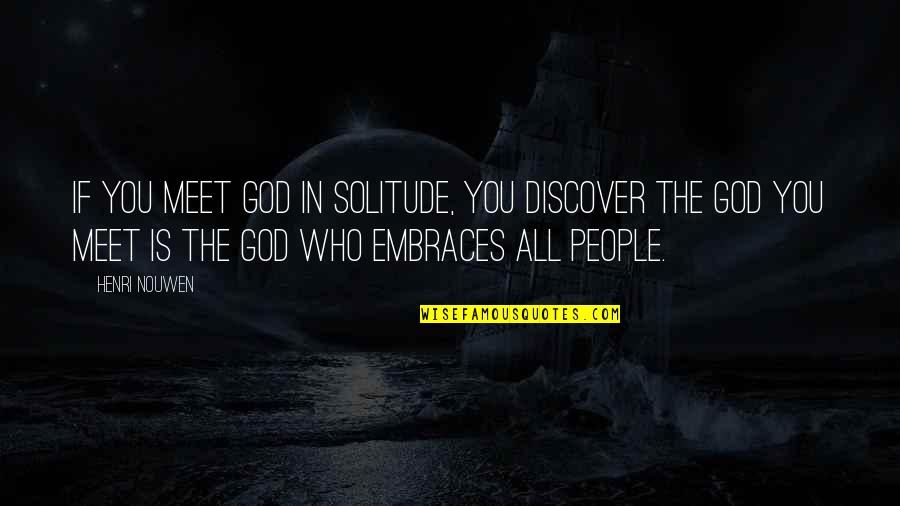 IF YOU MEET GOD IN SOLITUDE, YOU DISCOVER THE GOD YOU MEET IS THE GOD WHO EMBRACES ALL PEOPLE.

HENRI NOUWEN

WISEFAMOUSQUOTES.COM